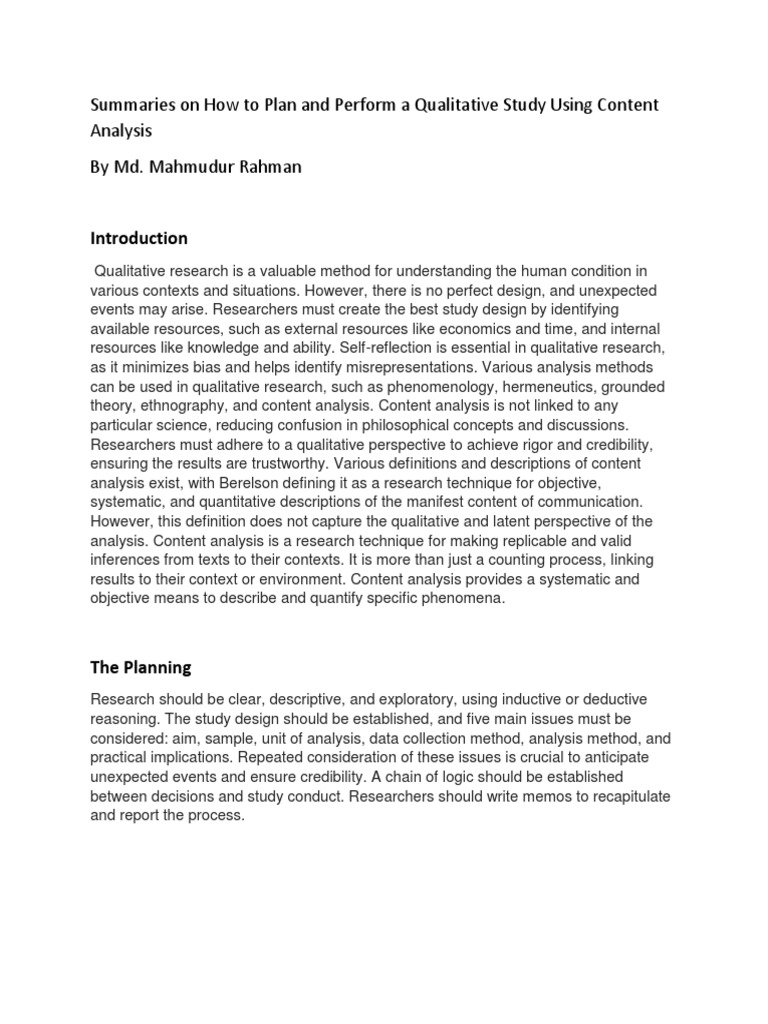 Summaries on How to Plan and Perform a Qualitative Study Using Content Analysis

By Md. Mahmudur Rahman

Introduction

Qualitative research is a valuable method for understanding the human condition in various contexts and situations. However, there is no perfect design, and unexpected events may arise. Researchers must create the best study design by identifying available resources, such as external resources like economics and time, and internal resources like knowledge and ability. Self-reflection is essential in qualitative research, as it minimizes bias and helps identify misrepresentations. Various analysis methods can be used in qualitative research, such as phenomenology, hermeneutics, grounded theory, ethnography, and content analysis. Content analysis is not linked to any particular science, reducing confusion in philosophical concepts and discussions. Researchers must adhere to a qualitative perspective to achieve rigor and credibility, ensuring the results are trustworthy. Various definitions and descriptions of content analysis exist, with Berelson defining it as a research technique for objective, systematic, and quantitative descriptions of the manifest content of communication. However, this definition does not capture the qualitative and latent perspective of the analysis. Content analysis is a research technique for making replicable and valid inferences from texts to their contexts. It is more than just a counting process, linking results to their context or environment. Content analysis provides a systematic and objective means to describe and quantify specific phenomena.

The Planning

Research should be clear, descriptive, and exploratory, using inductive or deductive reasoning. The study design should be established, and five main issues must be considered: aim, sample, unit of analysis, data collection method, analysis method, and practical implications. Repeated consideration of these issues is crucial to anticipate unexpected events and ensure credibility. A chain of logic should be established between decisions and study conduct. Researchers should write memos to recapitulate and report the process.